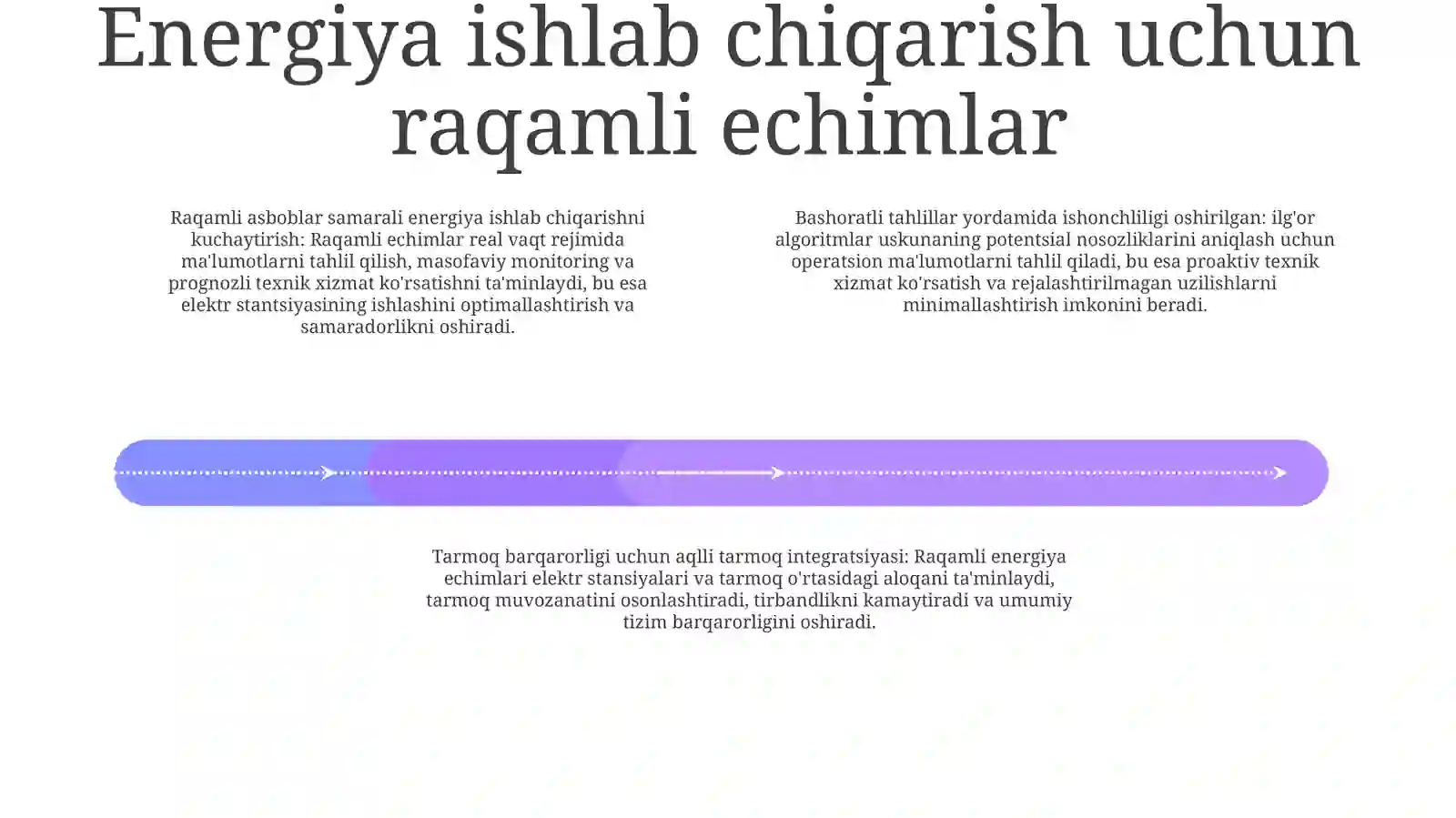 Energiya ishlab chiqarish uchun raqamli echimlar

Raqamli asboblar samarali energiya ishlab chiqarishni kuchaytirish: Raqamli echimlar real vaqt rejimida ma'lumotlarni tahlil qilish, masofaviy monitoring va prognozli texnik xizmat ko'rsatishni ta'minlaydi, bu esa elektr stantsiyasining ishlashini optimallashtirish va samaradorlikni oshiradi.

Bashoratli tahlillar yordamida ishonchliligi oshirilgan: ilg'or algoritmlar uskunaning potentsial nosozliklarini aniqlash uchun operatsion ma'lumotlarni tahlil qiladi, bu esa proaktiv texnik xizmat ko'rsatish va rejalashtirilmagan uzilishlarni minimallashtirish imkonini beradi.

Tarmoq barqarorligi uchun aqlli tarmoq integratsiyasi: Raqamli energiya echimlari elektr stansiyalari va tarmoq o'rtasidagi aloqani ta'minlaydi, tarmoq muvozanatini osonlashtiradi, tirbandlikni kamaytiradi va umumiy tizim barqarorligini oshiradi.